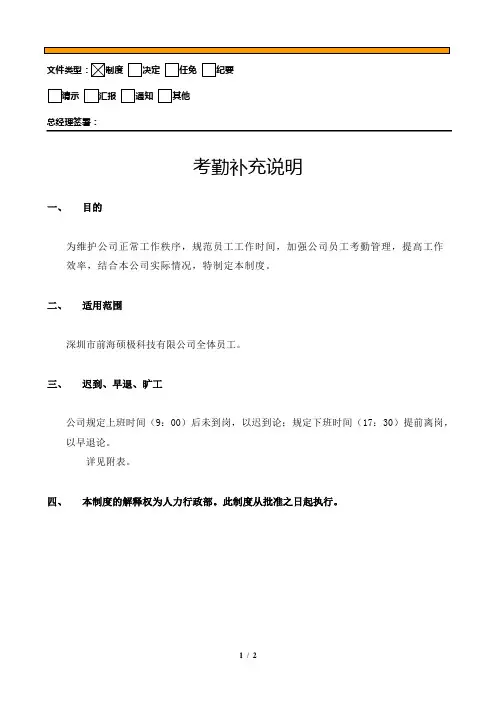 文件类型：☒制度 ☐决定 ☐任免 ☐纪要

☐请示 ☐汇报 ☐通知 ☐其他

总经理签署：

考勤补充说明

一、　目的

为维护公司正常工作秩序，规范员工工作时间，加强公司员工考勤管理，提高工作效率，结合本公司实际情况，特制定本制度。

二、　适用范围

深圳市前海硕极科技有限公司全体员工。

三、　迟到、早退、旷工

公司规定上班时间（9：00）后未到岗，以迟到论；规定下班时间（17：30）提前离岗，以早退论。

详见附表。

四、　本制度的解释权为人力行政部。此制度从批准之日起执行。

1 / 2